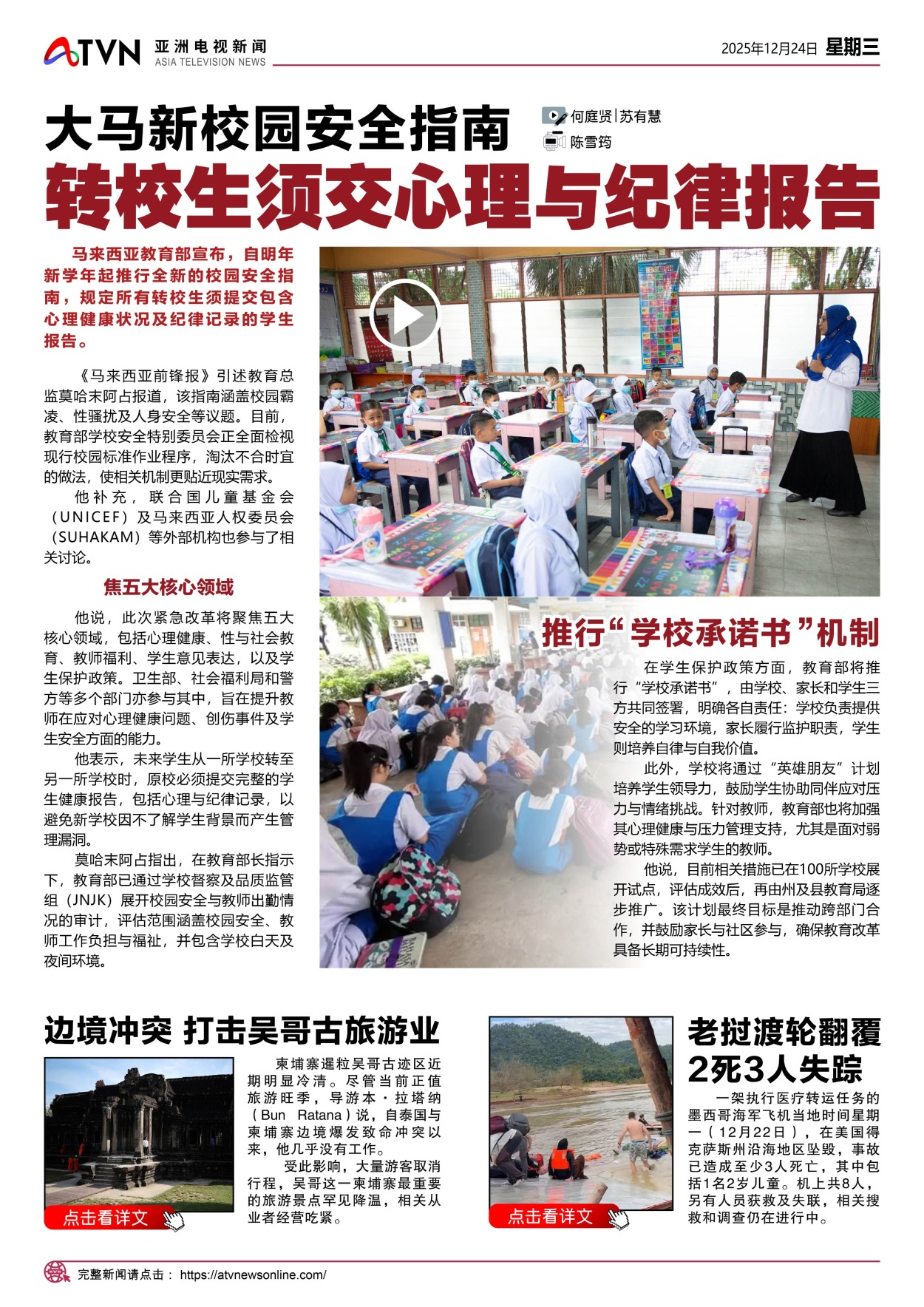 ATVN 亚洲电视新闻 ASIA TELEVISION NEWS

2025年12月24日 星期三

大马新校园安全指南

何庭贤|苏有慧

陈雪筠

转校生须交心理与纪律报告

马来西亚教育部宣布，自明年新学年起推行全新的校园安全指南，规定所有转校生须提交包含心理健康状况及纪律记录的学生报告。

《马来西亚前锋报》引述教育总监莫哈末阿占报道，该指南涵盖校园霸凌、性骚扰及人身安全等议题。目前，教育部学校安全特别委员会正全面检视现行校园标准作业程序，淘汰不合时宜的做法，使相关机制更贴近现实需求。

他补充，联合国儿童基金会（UNICEF）及马来西亚人权委员会（SUHAKAM）等外部机构也参与了相关讨论。

焦五大核心领域

他说，此次紧急改革将聚焦五大核心领域，包括心理健康、性与社会教育、教师福利、学生意见表达，以及学生保护政策。卫生部、社会福利局和警方等多个部门亦参与其中，旨在提升教师在应对心理健康问题、创伤事件及学生安全方面的能力。

他表示，未来学生从一所学校转至另一所学校时，原校必须提交完整的学生健康报告，包括心理与纪律记录，以避免新学校因不了解学生背景而产生管理漏洞。

莫哈末阿占指出，在教育部长指示下，教育部已通过学校督察及品质监管组（JNJK）展开校园安全与教师出勤情况的审计，评估范围涵盖校园安全、教师工作负担与福祉，并包含学校白天及夜间环境。

推行“学校承诺书”机制

在学生保护政策方面，教育部将推行“学校承诺书”，由学校、家长和学生三方共同签署，明确各自责任：学校负责提供安全的学习环境，家长履行监护职责，学生则培养自律与自我价值。

此外，学校将通过“英雄朋友”计划培养学生领导力，鼓励学生协助同伴应对压力与情绪挑战。针对教师，教育部也将加强其心理健康与压力管理支持，尤其是面对弱势或特殊需求学生的教师。

他说，目前相关措施已在100所学校展开试点，评估成效后，再由州及县教育局逐步推广。该计划最终目标是推动跨部门合作，并鼓励家长与社区参与，确保教育改革具备长期可持续性。

边境冲突 打击吴哥古旅游业

柬埔寨暹粒吴哥古迹区近期明显冷清。尽管当前正值旅游旺季，导游本·拉塔纳（Bun Ratana）说，自泰国与柬埔寨边境爆发致命冲突以来，他几乎没有工作。

受此影响，大量游客取消行程，吴哥这一柬埔寨最重要的旅游景点罕见降温，相关从业者经营吃紧。

点击看详文

老挝渡轮翻覆 2死3人失踪

一架执行医疗转运任务的墨西哥海军飞机当地时间星期一（12月22日），在美国得克萨斯州沿海地区坠毁，事故已造成至少3人死亡，其中包括1名2岁儿童。机上共8人，另有人员获救及失联，相关搜救和调查仍在进行中。

点击看详文

完整新闻请点击： https://atvnewsonline.com/